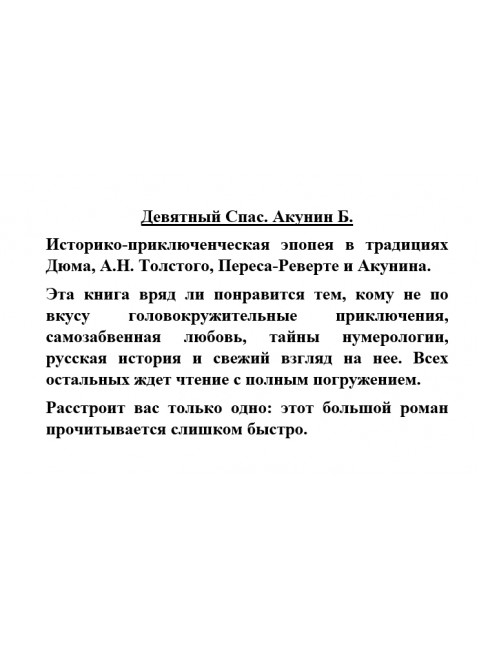 Девятный Спас. Акунин Б.

Историко-приключенческая эпопея в традициях Дюма, А.Н. Толстого, Переса-Реверте и Акунина.

Эта книга вряд ли понравится тем, кому не по вкусу головокружительные приключения, самозабвенная любовь, тайны нумерологии, русская история и свежий взгляд на нее. Всех остальных ждет чтение с полным погружением.

Расстроит вас только одно: этот большой роман прочитывается слишком быстро.